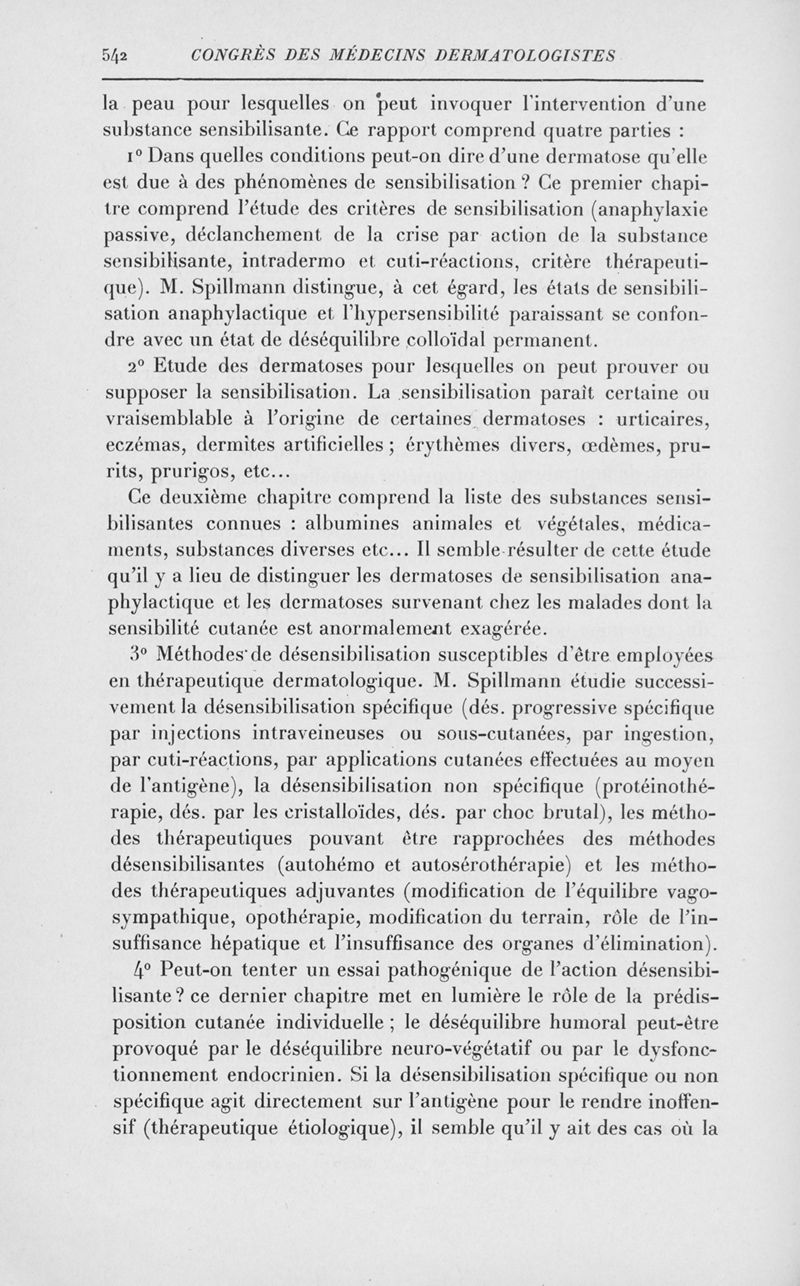 542 CONGRÈS DES MÉDECINS DERMATOLOGISTES

la peau pour lesquelles on peut invoquer l'intervention d'une substance sensibilisante. Ce rapport comprend quatre parties :

1° Dans quelles conditions peut-on dire d'une dermatose qu'elle est due à des phénomènes de sensibilisation ? Ce premier chapitre comprend l'étude des critères de sensibilisation (anaphylaxie passive, déclanchement de la crise par action de la substance sensibilisante, intradermo et cuti-réactions, critère thérapeutique). M. Spillmann distingue, à cet égard, les états de sensibilisation anaphylactique et l'hypersensibilité paraissant se confondre avec un état de déséquilibre colloïdal permanent.

2° Etude des dermatoses pour lesquelles on peut prouver ou supposer la sensibilisation. La sensibilisation paraît certaine ou vraisemblable à l'origine de certaines dermatoses : urticaires, eczémas, dermites artificielles ; érythèmes divers, œdèmes, prurits, prurigos, etc...

Ce deuxième chapitre comprend la liste des substances sensibilisantes connues : albumines animales et végétales, médicaments, substances diverses etc... Il semble résulter de cette étude qu'il y a lieu de distinguer les dermatoses de sensibilisation anaphylactique et les dermatoses survenant chez les malades dont la sensibilité cutanée est anormalement exagérée.

3° Méthodes de désensibilisation susceptibles d'être employées en thérapeutique dermatologique. M. Spillmann étudie successivement la désensibilisation spécifique (dés. progressive spécifique par injections intraveineuses ou sous-cutanées, par ingestion, par cuti-réactions, par applications cutanées effectuées au moyen de l'antigène), la désensibilisation non spécifique (protéinothérapie, dés. par les cristalloïdes, dés. par choc brutal), les méthodes thérapeutiques pouvant être rapprochées des méthodes désensibilisantes (autohémo et autosérothérapie) et les méthodes thérapeutiques adjuvantes (modification de l'équilibre vago-sympathique, opothérapie, modification du terrain, rôle de l'insuffisance hépatique et l'insuffisance des organes d'élimination).

4° Peut-on tenter un essai pathogénique de l'action désensibilisante ? ce dernier chapitre met en lumière le rôle de la prédisposition cutanée individuelle ; le déséquilibre humoral peut-être provoqué par le déséquilibre neuro-végétatif ou par le dysfonctionnement endocrinien. Si la désensibilisation spécifique ou non spécifique agit directement sur l'antigène pour le rendre inoffensif (thérapeutique étiologique), il semble qu'il y ait des cas où la